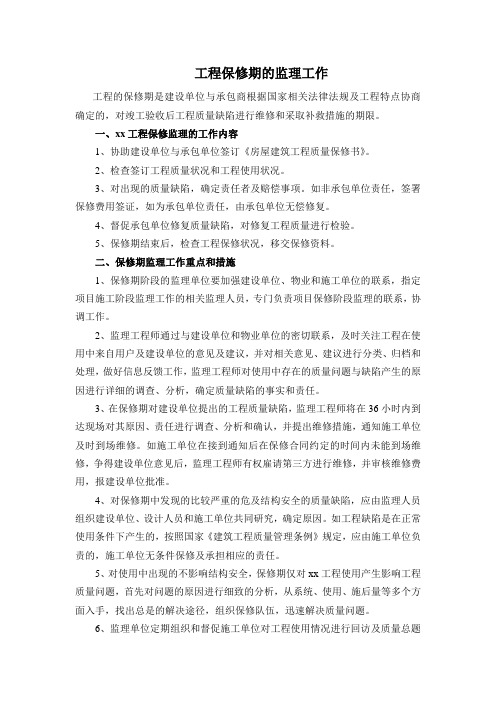 工程保修期的监理工作

工程的保修期是建设单位与承包商根据国家相关法律法规及工程特点协商确定的，对竣工验收后工程质量缺陷进行维修和采取补救措施的期限。

一、xx 工程保修监理的工作内容

1、协助建设单位与承包单位签订《房屋建筑工程质量保修书》。

2、检查签订工程质量状况和工程使用状况。

3、对出现的质量缺陷，确定责任者及赔偿事项。如非承包单位责任，签署保修费用签证，如为承包单位责任，由承包单位无偿修复。

4、督促承包单位修复质量缺陷，对修复工程质量进行检验。

5、保修期结束后，检查工程保修状况，移交保修资料。

二、保修期监理工作重点和措施

1、保修期阶段的监理单位要加强建设单位、物业和施工单位的联系，指定项目施工阶段监理工作的相关监理人员，专门负责项目保修阶段监理的联系，协调工作。

2、监理工程师通过与建设单位和物业单位的密切联系，及时关注工程在使用中来自用户及建设单位的意见及建议，并对相关意见、建议进行分类、归档和处理，做好信息反馈工作，监理工程师对使用中存在的质量问题与缺陷产生的原因进行详细的调查、分析，确定质量缺陷的事实和责任。

3、在保修期对建设单位提出的工程质量缺陷，监理工程师将在 36 小时内到达现场对其原因、责任进行调查、分析和确认，并提出维修措施，通知施工单位及时到场维修。如施工单位在接到通知后在保修合同约定的时间内未能到场维修，争得建设单位意见后，监理工程师有权雇请第三方进行维修，并审核维修费用，报建设单位批准。

4、对保修期中发现的比较严重的危及结构安全的质量缺陷，应由监理人员组织建设单位、设计人员和施工单位共同研究，确定原因。如工程缺陷是在正常使用条件下产生的，按照国家《建筑工程质量管理条例》规定，应由施工单位负责的，施工单位无条件保修及承担相应的责任。

5、对使用中出现的不影响结构安全，保修期仅对 xx 工程使用产生影响工程质量问题，首先对问题的原因进行细致的分析，从系统、使用、施后量等多个方面入手，找出总是的解决途径，组织保修队伍，迅速解决质量问题。

6、监理单位定期组织和督促施工单位对工程使用情况进行回访及质量总题